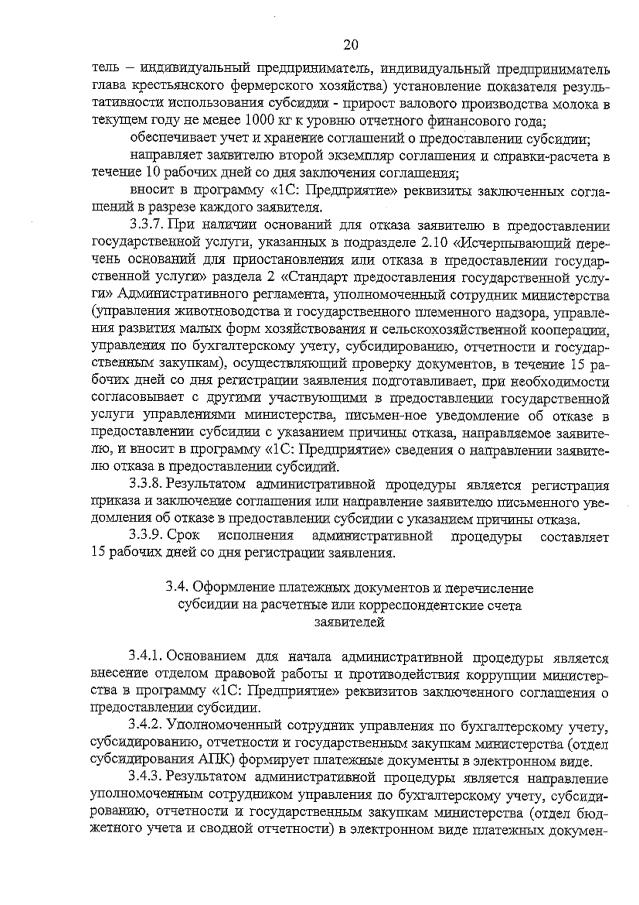 20

тель – индивидуальный предприниматель, индивидуальный предприниматель глава крестьянского фермерского хозяйства) установление показателя результативности использования субсидии - прирост валового производства молока в текущем году не менее 1000 кг к уровню отчетного финансового года;

обеспечивает учет и хранение соглашений о предоставлении субсидии;

направляет заявителю второй экземпляр соглашения и справки-расчета в течение 10 рабочих дней со дня заключения соглашения;

вносит в программу «1С: Предприятие» реквизиты заключенных соглашений в разрезе каждого заявителя.

3.3.7. При наличии оснований для отказа заявителю в предоставлении государственной услуги, указанных в подразделе 2.10 «Исчерпывающий перечень оснований для приостановления или отказа в предоставлении государственной услуги» раздела 2 «Стандарт предоставления государственной услуги» Административного регламента, уполномоченный сотрудник министерства (управления животноводства и государственного племенного надзора, управления развития малых форм хозяйствования и сельскохозяйственной кооперации, управления по бухгалтерскому учету, субсидированию, отчетности и государственным закупкам), осуществляющий проверку документов, в течение 15 рабочих дней со дня регистрации заявления подготавливает, при необходимости согласовывает с другими участвующими в предоставлении государственной услуги управлениями министерства, письмен-ное уведомление об отказе в предоставлении субсидии с указанием причины отказа, направляемое заявителю, и вносит в программу «1С: Предприятие» сведения о направлении заявителю отказа в предоставлении субсидий.

3.3.8. Результатом административной процедуры является регистрация приказа и заключение соглашения или направление заявителю письменного уведомления об отказе в предоставлении субсидии с указанием причины отказа.

3.3.9. Срок исполнения административной процедуры составляет 15 рабочих дней со дня регистрации заявления.

3.4. Оформление платежных документов и перечисление субсидии на расчетные или корреспондентские счета заявителей

3.4.1. Основанием для начала административной процедуры является внесение отделом правовой работы и противодействия коррупции министерства в программу «1С: Предприятие» реквизитов заключенного соглашения о предоставлении субсидии.

3.4.2. Уполномоченный сотрудник управления по бухгалтерскому учету, субсидированию, отчетности и государственным закупкам министерства (отдел субсидирования АПК) формирует платежные документы в электронном виде.

3.4.3. Результатом административной процедуры является направление уполномоченным сотрудником управления по бухгалтерскому учету, субсидированию, отчетности и государственным закупкам министерства (отдел бюджетного учета и сводной отчетности) в электронном виде платежных докумен-